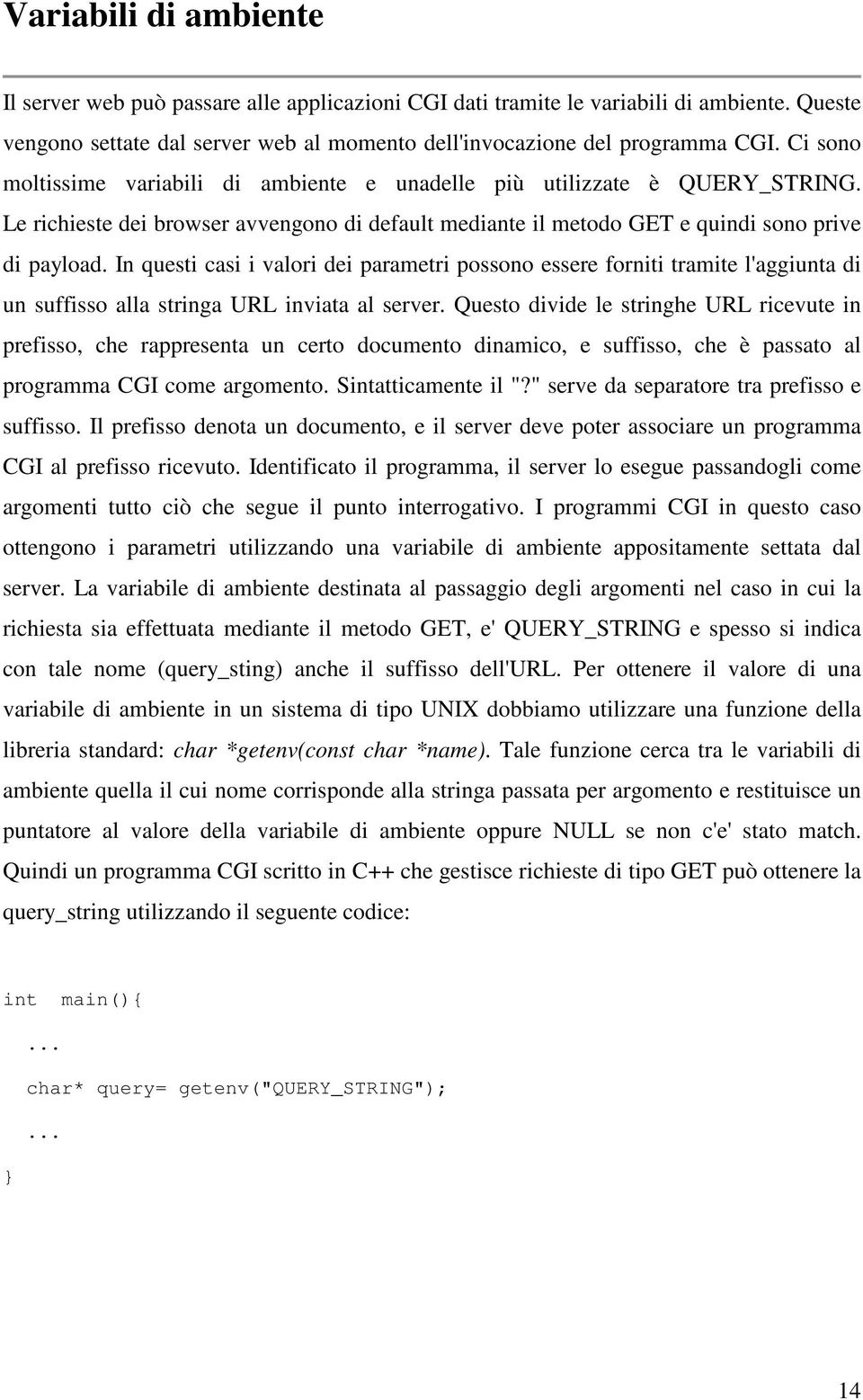 Variabili di ambiente

Il server web può passare alle applicazioni CGI dati tramite le variabili di ambiente. Queste vengono settate dal server web al momento dell'invocazione del programma CGI. Ci sono moltissime variabili di ambiente e unadelle più utilizzate è QUERY_STRING. Le richieste dei browser avvengono di default mediante il metodo GET e quindi sono prive di payload. In questi casi i valori dei parametri possono essere forniti tramite l'aggiunta di un suffisso alla stringa URL inviata al server. Questo divide le stringhe URL ricevute in prefisso, che rappresenta un certo documento dinamico, e suffisso, che è passato al programma CGI come argomento. Sintatticamente il "?" serve da separatore tra prefisso e suffisso. Il prefisso denota un documento, e il server deve poter associare un programma CGI al prefisso ricevuto. Identificato il programma, il server lo esegue passandogli come argomenti tutto ciò che segue il punto interrogativo. I programmi CGI in questo caso ottengono i parametri utilizzando una variabile di ambiente appositamente settata dal server. La variabile di ambiente destinata al passaggio degli argomenti nel caso in cui la richiesta sia effettuata mediante il metodo GET, e' QUERY_STRING e spesso si indica con tale nome (query_sting) anche il suffisso dell'URL. Per ottenere il valore di una variabile di ambiente in un sistema di tipo UNIX dobbiamo utilizzare una funzione della libreria standard: char *getenv(const char *name). Tale funzione cerca tra le variabili di ambiente quella il cui nome corrisponde alla stringa passata per argomento e restituisce un puntatore al valore della variabile di ambiente oppure NULL se non c'e' stato match. Quindi un programma CGI scritto in C++ che gestisce richieste di tipo GET può ottenere la query_string utilizzando il seguente codice:

int main(){
...
char* query= getenv("QUERY_STRING");
...
}

14